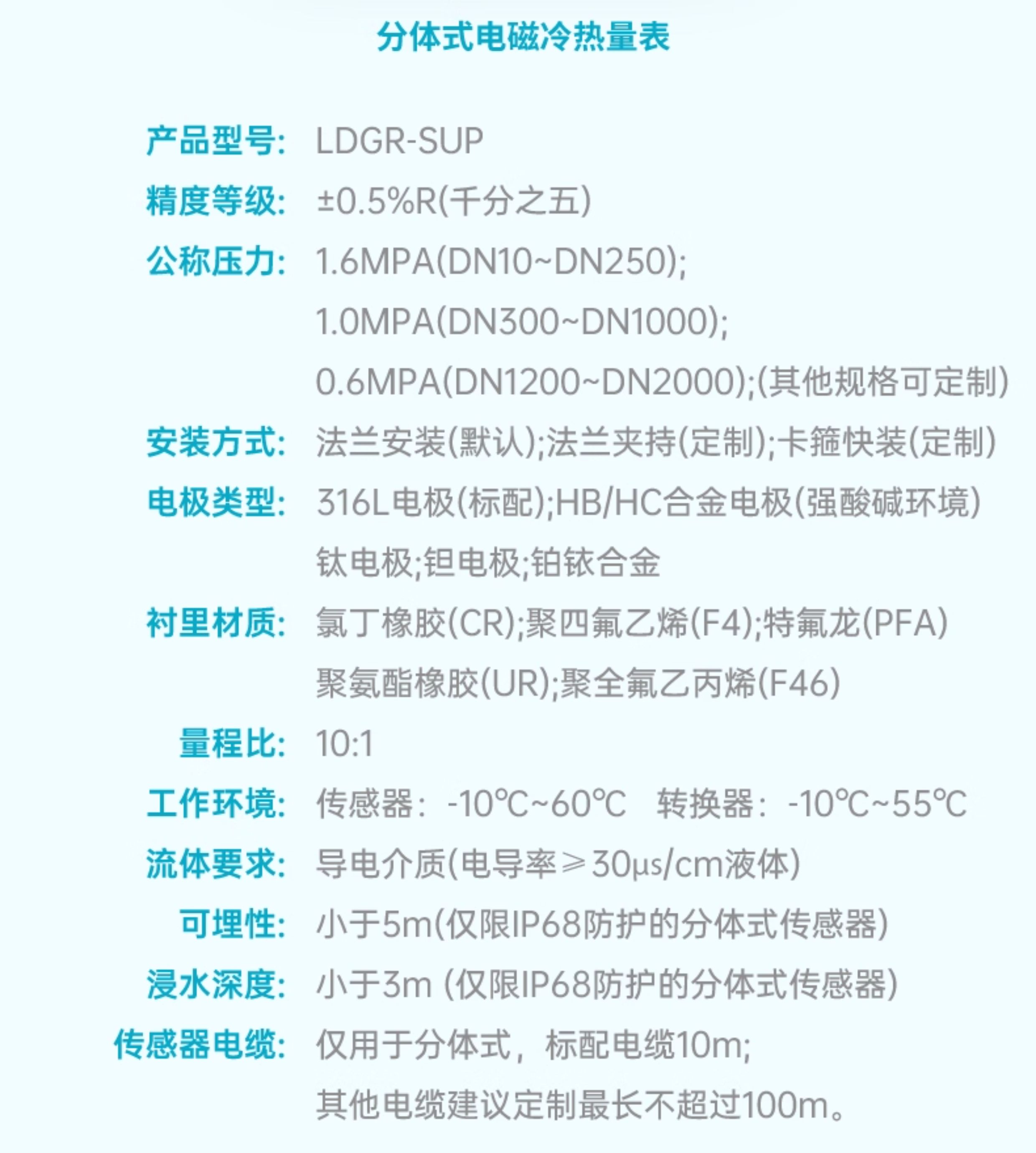 分体式电磁冷热量表

产品型号: LDGR-SUP

精度等级: ±0.5%R(千分之五)

公称压力: 1.6MPA(DN10~DN250);
1.0MPA(DN300~DN1000);
0.6MPA(DN1200~DN2000);(其他规格可定制)

安装方式: 法兰安装(默认);法兰夹持(定制);卡箍快装(定制)

电极类型: 316L电极(标配);HB/HC合金电极(强酸碱环境)
钛电极;钽电极;铂铱合金

衬里材质: 氯丁橡胶(CR);聚四氟乙烯(F4);特氟龙(PFA)
聚氨酯橡胶(UR);聚全氟乙丙烯(F46)

量程比: 10:1

工作环境: 传感器:-10℃~60℃ 转换器:-10℃~55℃

流体要求: 导电介质(电导率≥30μs/cm液体)

可埋性: 小于5m(仅限IP68防护的分体式传感器)

浸水深度: 小于3m (仅限IP68防护的分体式传感器)

传感器电缆: 仅用于分体式,标配电缆10m;
其他电缆建议定制最长不超过100m。